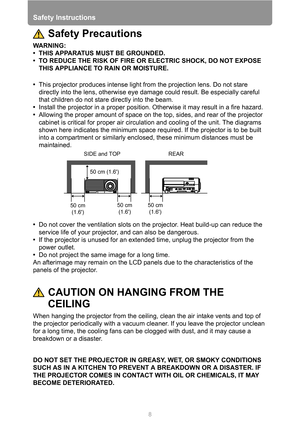 Safety Instructions

Safety Precautions

WARNING:
• THIS APPARATUS MUST BE GROUNDED.
• TO REDUCE THE RISK OF FIRE OR ELECTRIC SHOCK, DO NOT EXPOSE THIS APPLIANCE TO RAIN OR MOISTURE.

• This projector produces intense light from the projection lens. Do not stare directly into the lens, otherwise eye damage could result. Be especially careful that children do not stare directly into the beam.
• Install the projector in a proper position. Otherwise it may result in a fire hazard.
• Allowing the proper amount of space on the top, sides, and rear of the projector cabinet is critical for proper air circulation and cooling of the unit. The diagrams shown here indicates the minimum space required. If the projector is to be built into a compartment or similarly enclosed, these minimum distances must be maintained.

SIDE and TOP
50 cm (1.6')
50 cm (1.6')
50 cm (1.6')

REAR
50 cm (1.6')

• Do not cover the ventilation slots on the projector. Heat build-up can reduce the service life of your projector, and can also be dangerous.
• If the projector is unused for an extended time, unplug the projector from the power outlet.
• Do not project the same image for a long time.
An afterimage may remain on the LCD panels due to the characteristics of the panels of the projector.

CAUTION ON HANGING FROM THE CEILING

When hanging the projector from the ceiling, clean the air intake vents and top of the projector periodically with a vacuum cleaner. If you leave the projector unclean for a long time, the cooling fans can be clogged with dust, and it may cause a breakdown or a disaster.

DO NOT SET THE PROJECTOR IN GREASY, WET, OR SMOKY CONDITIONS SUCH AS IN A KITCHEN TO PREVENT A BREAKDOWN OR A DISASTER. IF THE PROJECTOR COMES IN CONTACT WITH OIL OR CHEMICALS, IT MAY BECOME DETERIORATED.

8